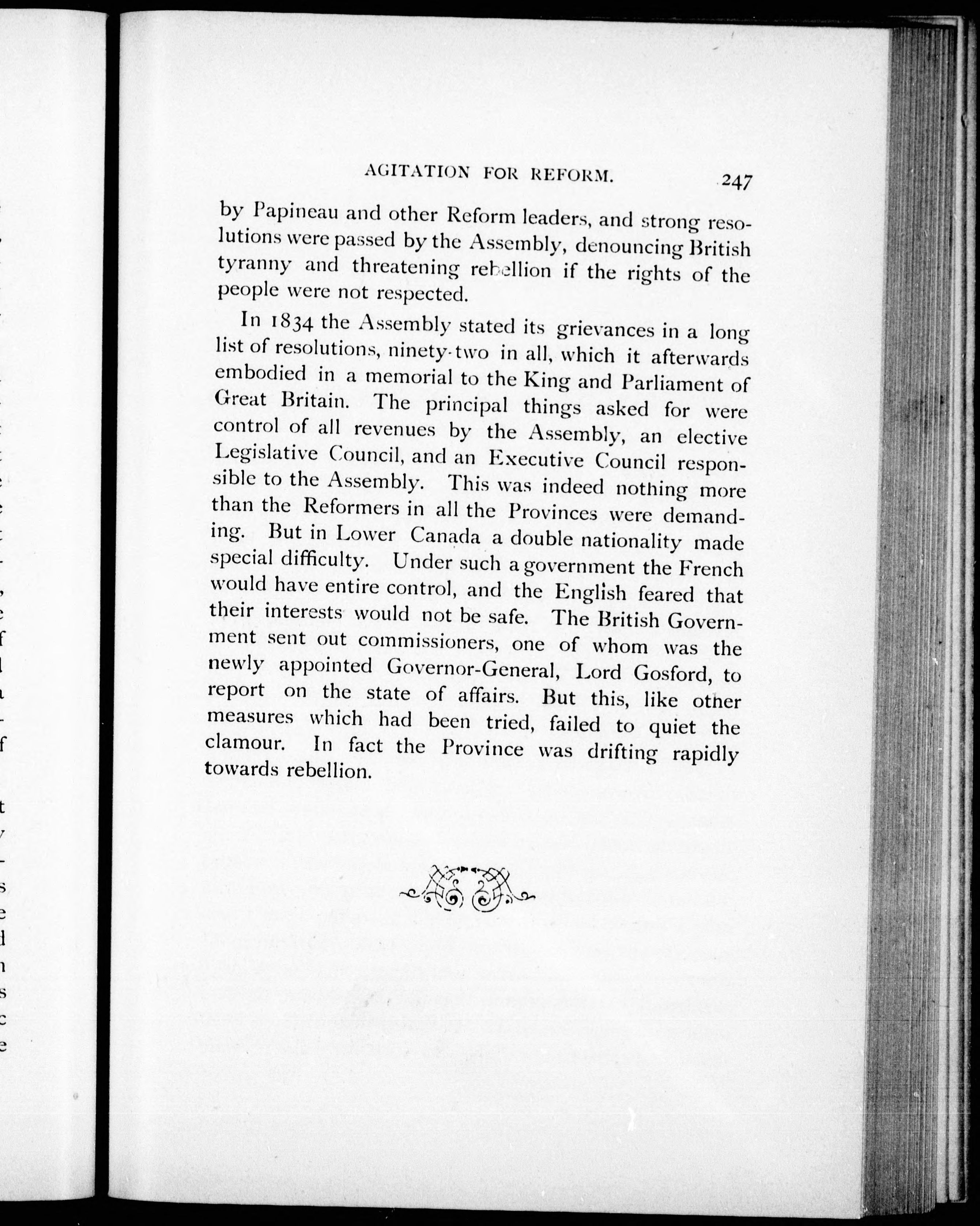 AGITATION FOR REFORM. 247

by Papineau and other Reform leaders, and strong resolutions were passed by the Assembly, denouncing British tyranny and threatening rebellion if the rights of the people were not respected.

In 1834 the Assembly stated its grievances in a long list of resolutions, ninety-two in all, which it afterwards embodied in a memorial to the King and Parliament of Great Britain. The principal things asked for were control of all revenues by the Assembly, an elective Legislative Council, and an Executive Council responsible to the Assembly. This was indeed nothing more than the Reformers in all the Provinces were demanding. But in Lower Canada a double nationality made special difficulty. Under such a government the French would have entire control, and the English feared that their interests would not be safe. The British Government sent out commissioners, one of whom was the newly appointed Governor-General, Lord Gosford, to report on the state of affairs. But this, like other measures which had been tried, failed to quiet the clamour. In fact the Province was drifting rapidly towards rebellion.